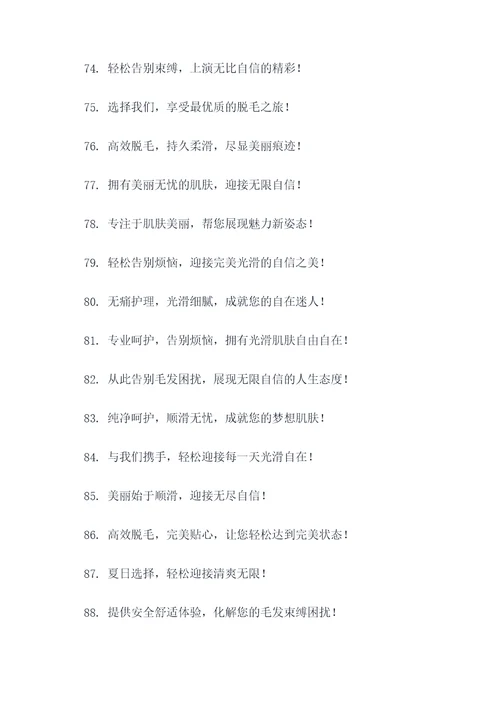 74. 轻松告别束缚，上演无比自信的精彩！

75. 选择我们，享受最优质的脱毛之旅！

76. 高效脱毛，持久柔滑，尽显美丽痕迹！

77. 拥有美丽无忧的肌肤，迎接无限自信！

78. 专注于肌肤美丽，帮您展现魅力新姿态！

79. 轻松告别烦恼，迎接完美光滑的自信之美！

80. 无痛护理，光滑细腻，成就您的自在迷人！

81. 专业呵护，告别烦恼，拥有光滑肌肤自由自在！

82. 从此告别毛发困扰，展现无限自信的人生态度！

83. 纯净呵护，顺滑无忧，成就您的梦想肌肤！

84. 与我们携手，轻松迎接每一天光滑自在！

85. 美丽始于顺滑，迎接无尽自信！

86. 高效脱毛，完美贴心，让您轻松达到完美状态！

87. 夏日选择，轻松迎接清爽无限！

88. 提供安全舒适体验，化解您的毛发束缚困扰！